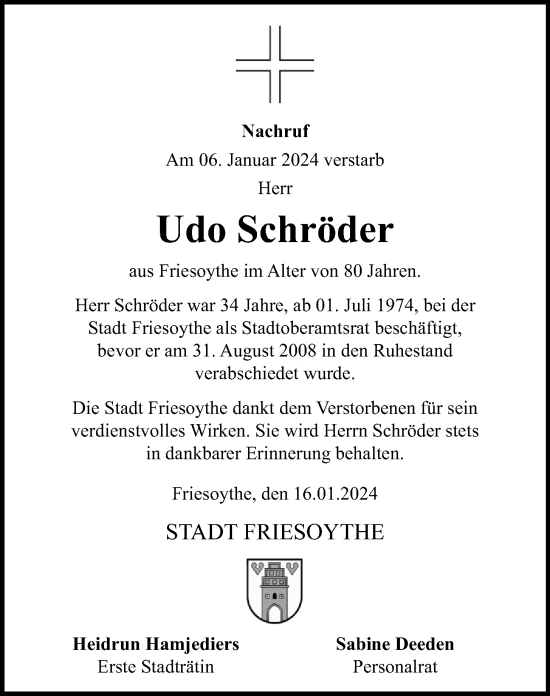 Nachruf

Am 06. Januar 2024 verstarb

Herr

Udo Schröder

aus Friesoythe im Alter von 80 Jahren.

Herr Schröder war 34 Jahre, ab 01. Juli 1974, bei der Stadt Friesoythe als Stadtoberamtsrat beschäftigt, bevor er am 31. August 2008 in den Ruhestand verabschiedet wurde.

Die Stadt Friesoythe dankt dem Verstorbenen für sein verdienstvolles Wirken. Sie wird Herrn Schröder stets in dankbarer Erinnerung behalten.

Friesoythe, den 16.01.2024

STADT FRIESOYTHE

Heidrun Hamjediers
Erste Stadträtin

Sabine Deeden
Personalrat